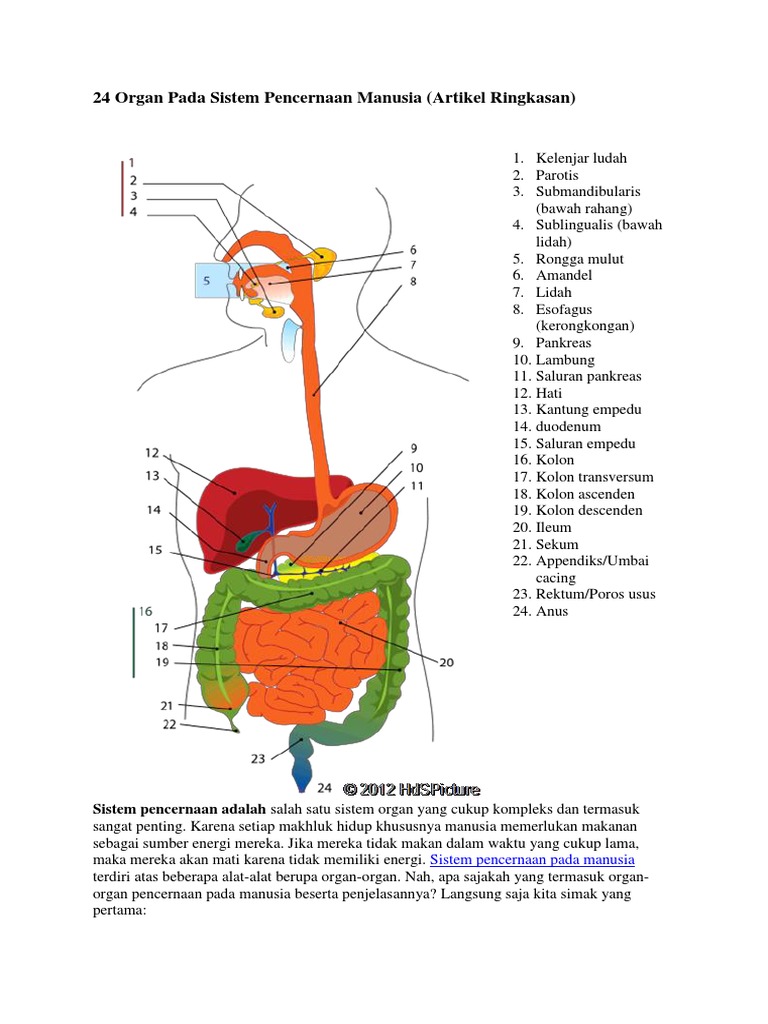 24 Organ Pada Sistem Pencernaan Manusia (Artikel Ringkasan)

1
2
3
4
5
6
7
8
9
10
11
12
13
14
15
16
17
18
19
20
21
22
23
24

© 2012 HdSPicture

1. Kelenjar ludah
2. Parotis
3. Submandibularis (bawah rahang)
4. Sublingualis (bawah lidah)
5. Rongga mulut
6. Amandel
7. Lidah
8. Esofagus (kerongkongan)
9. Pankreas
10. Lambung
11. Saluran pankreas
12. Hati
13. Kantung empedu
14. duodenum
15. Saluran empedu
16. Kolon
17. Kolon transversum
18. Kolon ascenden
19. Kolon descenden
20. Ileum
21. Sekum
22. Appendiks/Umbai cacing
23. Rektum/Poros usus
24. Anus

Sistem pencernaan adalah salah satu sistem organ yang cukup kompleks dan termasuk sangat penting. Karena setiap makhluk hidup khususnya manusia memerlukan makanan sebagai sumber energi mereka. Jika mereka tidak makan dalam waktu yang cukup lama, maka mereka akan mati karena tidak memiliki energi. Sistem pencernaan pada manusia terdiri atas beberapa alat-alat berupa organ-organ. Nah, apa sajakah yang termasuk organ-organ pencernaan pada manusia beserta penjelasannya? Langsung saja kita simak yang pertama: